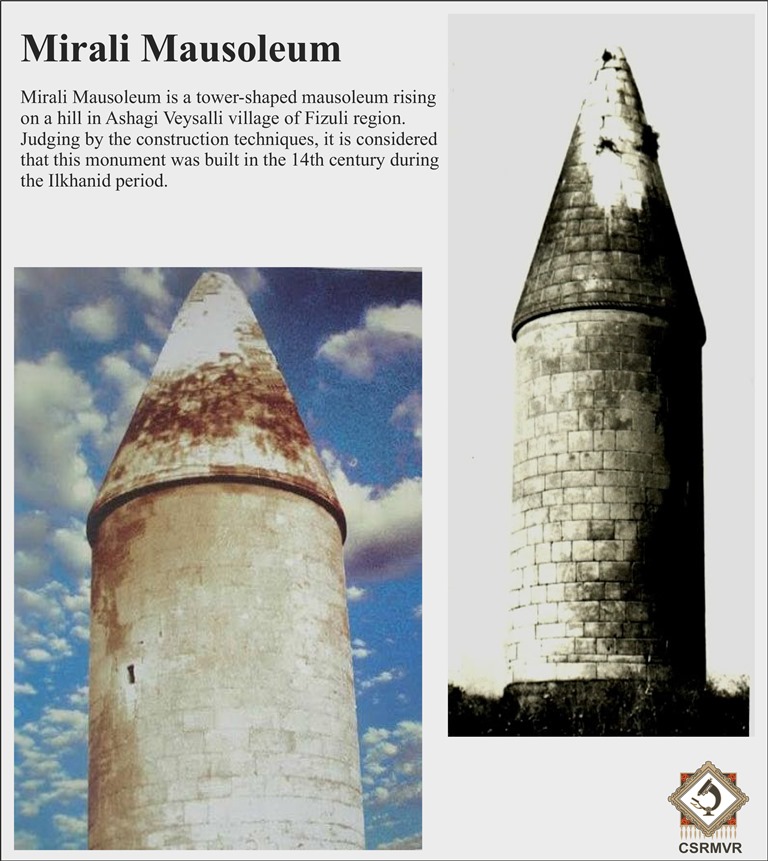 Mirali Mausoleum

Mirali Mausoleum is a tower-shaped mausoleum rising on a hill in Ashagi Veysalli village of Fizuli region. Judging by the construction techniques, it is considered that this monument was built in the 14th century during the Ilkhanid period.

CSRMVR